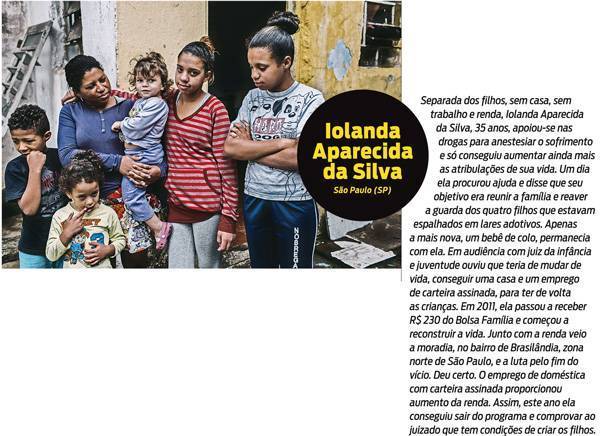 Iolanda Aparecida da Silva

São Paulo (SP)

Separada dos filhos, sem casa, sem trabalho e renda, Iolanda Aparecida da Silva, 35 anos, apoiou-se nas drogas para anestesiar o sofrimento e só conseguiu aumentar ainda mais as atribulações de sua vida. Um dia ela procurou ajuda e disse que seu objetivo era reunir a família e reaver a guarda dos quatro filhos que estavam espalhados em lares adotivos. Apenas a mais nova, um bebê de colo, permanecia com ela. Em audiência com juiz da infância e juventude ouviu que teria de mudar de vida, conseguir uma casa e um emprego de carteira assinada, para ter de volta as crianças. Em 2011, ela passou a receber R$ 230 do Bolsa Família e começou a reconstruir a vida. Junto com a renda veio a moradia, no bairro de Brasilândia, zona norte de São Paulo, e a luta pelo fim do vício. Deu certo. O emprego de doméstica com carteira assinada proporcionou aumento da renda. Assim, este ano ela conseguiu sair do programa e comprovar ao juizado que tem condições de criar os filhos.